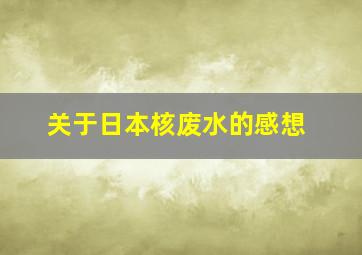 关于日本核废水的感想